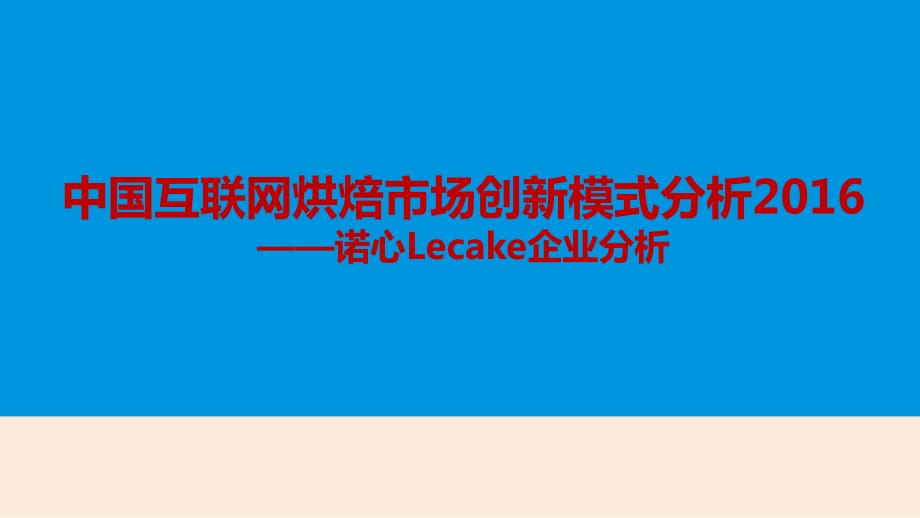 中国互联网烘焙市场创新模式分析2016
——诺心Lecake企业分析